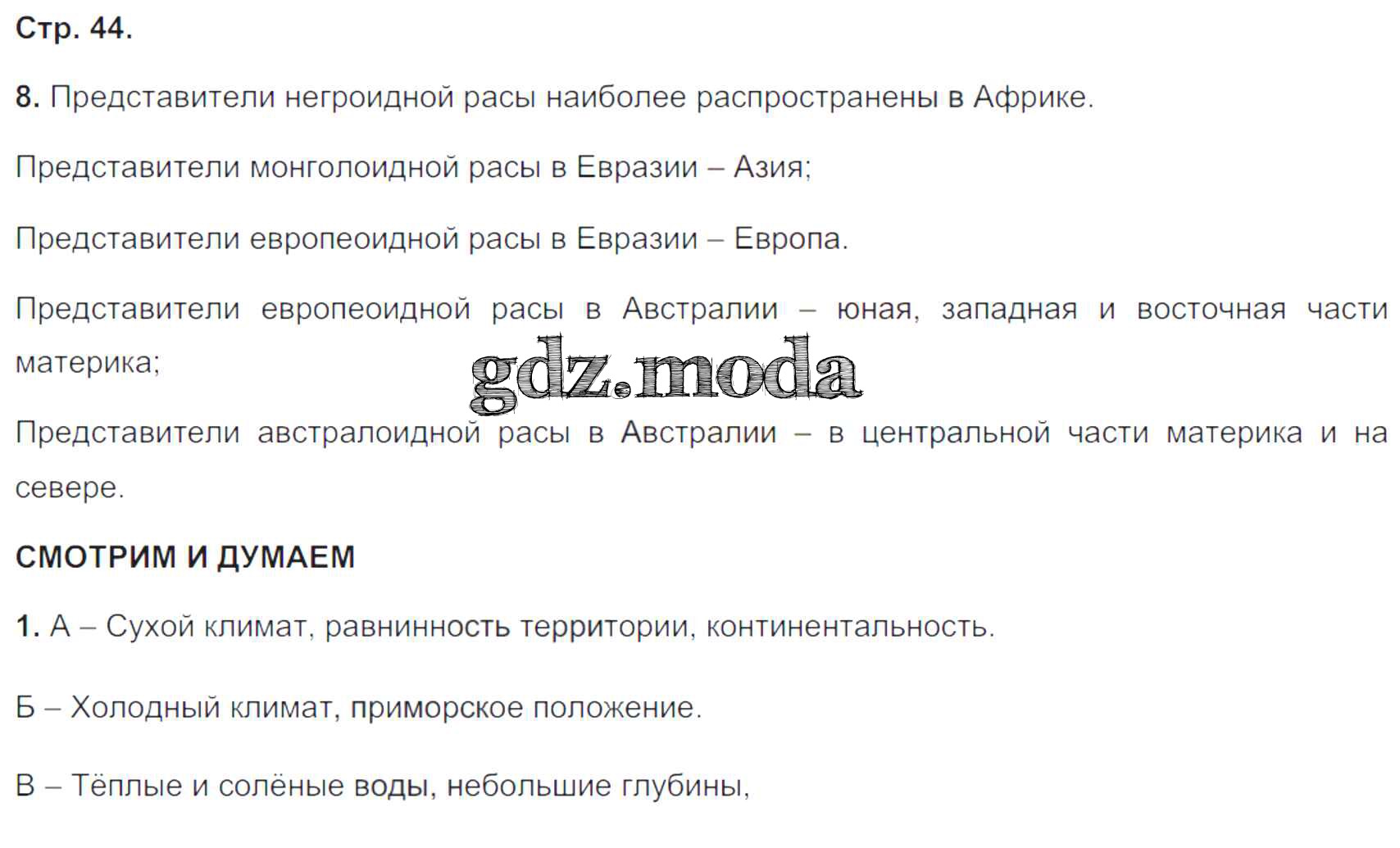 Стр. 44.

8. Представители негроидной расы наиболее распространены в Африке.

Представители монголоидной расы в Евразии – Азия;

Представители европеоидной расы в Евразии – Европа.

Представители европеоидной расы в Австралии – юная, западная и восточная части материка;

Представители австралоидной расы в Австралии – в центральной части материка и на севере.

СМОТРИМ И ДУМАЕМ

1. А – Сухой климат, равнинность территории, континентальность.

Б – Холодный климат, приморское положение.

В – Тёплые и солёные воды, небольшие глубины,

gdz.moda